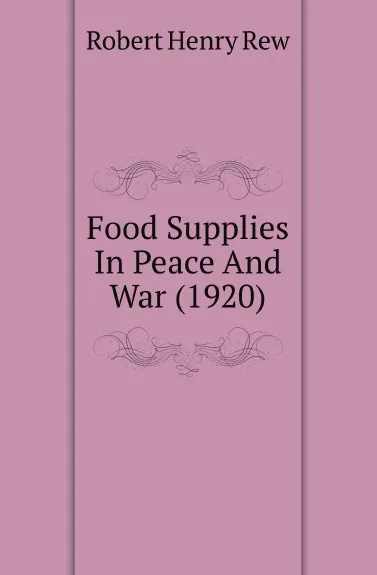 Robert Henry Rew

Food Supplies In Peace And War (1920)